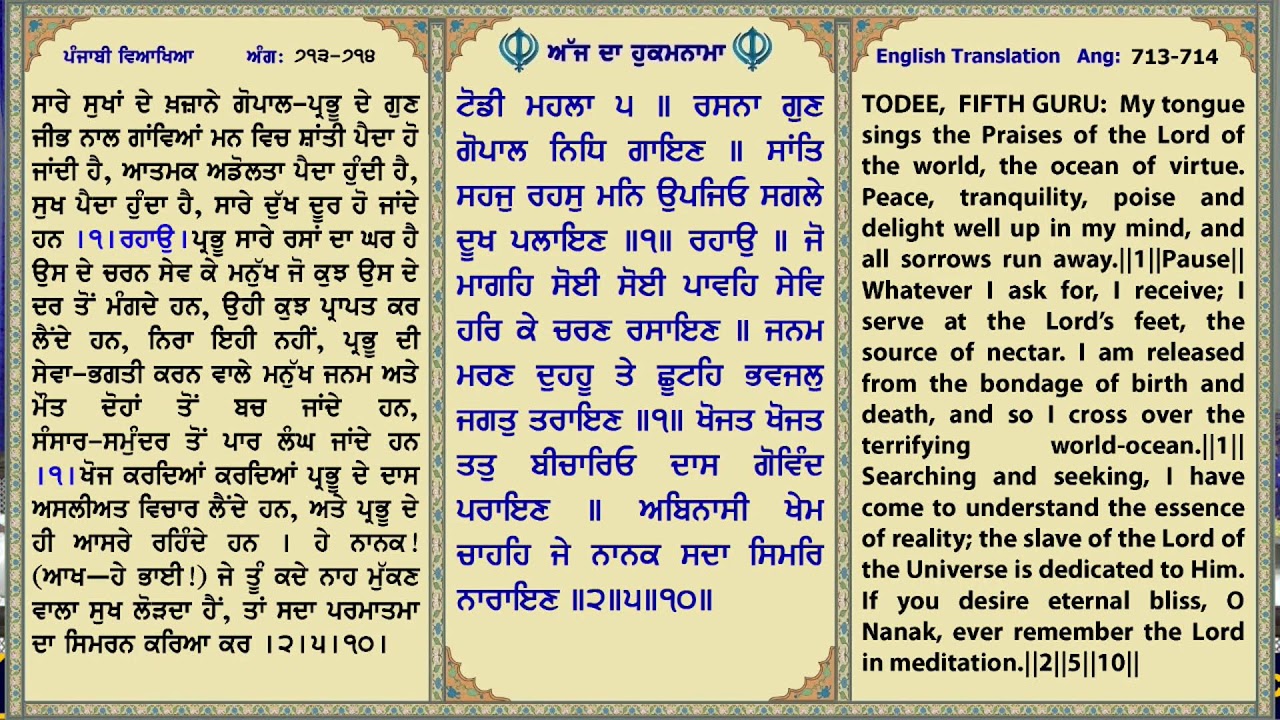 ਪੰਜਾਬੀ ਵਿਆਖਿਆ ਅੰਗ: ੭੧੩-੭੧੪

ਸਾਰੇ ਸੁਖਾਂ ਦੇ ਖ਼ਜ਼ਾਨੇ ਗੋਪਾਲ-ਪ੍ਰਭੂ ਦੇ ਗੁਣ ਜੀਭ ਨਾਲ ਗਾਂਵਿਆਂ ਮਨ ਵਿਚ ਸ਼ਾਂਤੀ ਪੈਦਾ ਹੋ ਜਾਂਦੀ ਹੈ, ਆਤਮਕ ਅਡੋਲਤਾ ਪੈਦਾ ਹੁੰਦੀ ਹੈ, ਸੁਖ ਪੈਦਾ ਹੁੰਦਾ ਹੈ, ਸਾਰੇ ਦੁੱਖ ਦੂਰ ਹੋ ਜਾਂਦੇ ਹਨ ।੧।ਰਹਾਉ।ਪ੍ਰਭੂ ਸਾਰੇ ਰਸਾਂ ਦਾ ਘਰ ਹੈ ਉਸ ਦੇ ਚਰਨ ਸੇਵ ਕੇ ਮਨੁੱਖ ਜੋ ਕੁਝ ਉਸ ਦੇ ਦਰ ਤੋਂ ਮੰਗਦੇ ਹਨ, ਉਹੀ ਕੁਝ ਪ੍ਰਾਪਤ ਕਰ ਲੈਂਦੇ ਹਨ, ਨਿਰਾ ਇਹੀ ਨਹੀਂ, ਪ੍ਰਭੂ ਦੀ ਸੇਵਾ-ਭਗਤੀ ਕਰਨ ਵਾਲੇ ਮਨੁੱਖ ਜਨਮ ਅਤੇ ਮੌਤ ਦੋਹਾਂ ਤੋਂ ਬਚ ਜਾਂਦੇ ਹਨ, ਸੰਸਾਰ-ਸਮੁੰਦਰ ਤੋਂ ਪਾਰ ਲੰਘ ਜਾਂਦੇ ਹਨ ।੧।ਖੋਜ ਕਰਦਿਆਂ ਕਰਦਿਆਂ ਪ੍ਰਭੂ ਦੇ ਦਾਸ ਅਸਲੀਅਤ ਵਿਚਾਰ ਲੈਂਦੇ ਹਨ, ਅਤੇ ਪ੍ਰਭੂ ਦੇ ਹੀ ਆਸਰੇ ਰਹਿੰਦੇ ਹਨ । ਹੇ ਨਾਨਕ! (ਆਖ—ਹੇ ਭਾਈ!) ਜੇ ਤੂੰ ਕਦੇ ਨਾਹ ਮੁੱਕਣ ਵਾਲਾ ਸੁਖ ਲੋੜਦਾ ਹੈਂ, ਤਾਂ ਸਦਾ ਪਰਮਾਤਮਾ ਦਾ ਸਿਮਰਨ ਕਰਿਆ ਕਰ ।੨।੫।੧੦।

ਅੱਜ ਦਾ ਹੁਕਮਨਾਮਾ

ਟੋਡੀ ਮਹਲਾ ੫ ॥ ਰਸਨਾ ਗੁਣ ਗੋਪਾਲ ਨਿਧਿ ਗਾਇਣ ॥ ਸਾਂਤਿ ਸਹਜੁ ਰਹਸੁ ਮਨਿ ਉਪਜਿਓ ਸਗਲੇ ਦੂਖ ਪਲਾਇਣ ॥੧॥ ਰਹਾਉ ॥ ਜੋ ਮਾਗਹਿ ਸੋਈ ਸੋਈ ਪਾਵਹਿ ਸੇਵਿ ਹਰਿ ਕੇ ਚਰਣ ਰਸਾਇਣ ॥ ਜਨਮ ਮਰਣ ਦੁਹਹੂ ਤੇ ਛੂਟਹਿ ਭਵਜਲੁ ਜਗਤੁ ਤਰਾਇਣ ॥੧॥ ਖੋਜਤ ਖੋਜਤ ਤਤੁ ਬੀਚਾਰਿਓ ਦਾਸ ਗੋਵਿੰਦ ਪਰਾਇਣ ॥ ਅਬਿਨਾਸੀ ਖੇਮ ਚਾਹਹਿ ਜੇ ਨਾਨਕ ਸਦਾ ਸਿਮਰਿ ਨਾਰਾਇਣ ॥੨॥੫॥੧੦॥

English Translation Ang: 713-714

TODEE, FIFTH GURU: My tongue sings the Praises of the Lord of the world, the ocean of virtue. Peace, tranquility, poise and delight well up in my mind, and all sorrows run away.||1||Pause|| Whatever I ask for, I receive; I serve at the Lord's feet, the source of nectar. I am released from the bondage of birth and death, and so I cross over the terrifying world-ocean.||1|| Searching and seeking, I have come to understand the essence of reality; the slave of the Lord of the Universe is dedicated to Him. If you desire eternal bliss, O Nanak, ever remember the Lord in meditation.||2||5||10||